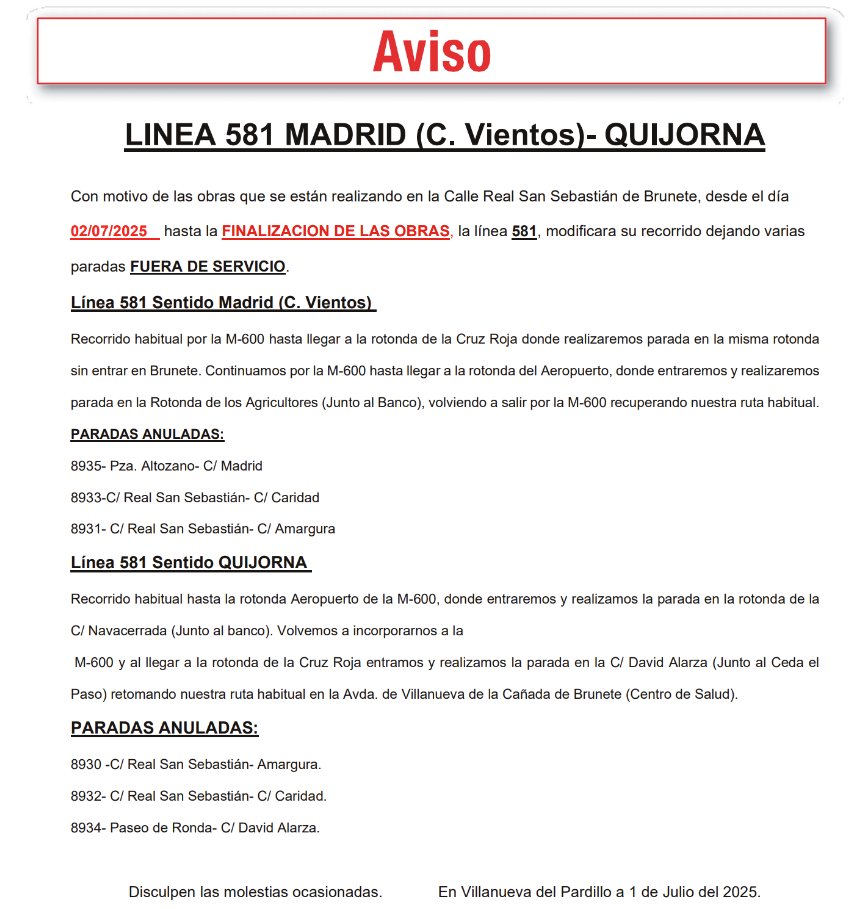 Aviso

LINEA 581 MADRID (C. Vientos)- QUIJORNA

Con motivo de las obras que se están realizando en la Calle Real San Sebastián de Brunete, desde el día 02/07/2025 hasta la FINALIZACION DE LAS OBRAS, la línea 581, modificara su recorrido dejando varias paradas FUERA DE SERVICIO.

Línea 581 Sentido Madrid (C. Vientos)

Recorrido habitual por la M-600 hasta llegar a la rotonda de la Cruz Roja donde realizaremos parada en la misma rotonda sin entrar en Brunete. Continuamos por la M-600 hasta llegar a la rotonda del Aeropuerto, donde entraremos y realizaremos parada en la Rotonda de los Agricultores (Junto al Banco), volviendo a salir por la M-600 recuperando nuestra ruta habitual.

PARADAS ANULADAS:

8935- Pza. Altozano- C/ Madrid

8933-C/ Real San Sebastián- C/ Caridad

8931- C/ Real San Sebastián- C/ Amargura

Línea 581 Sentido QUIJORNA

Recorrido habitual hasta la rotonda Aeropuerto de la M-600, donde entraremos y realizamos la parada en la rotonda de la C/ Navacerrada (Junto al banco). Volvemos a incorporarnos a la

M-600 y al llegar a la rotonda de la Cruz Roja entramos y realizamos la parada en la C/ David Alarza (Junto al Ceda el Paso) retomando nuestra ruta habitual en la Avda. de Villanueva de la Cañada de Brunete (Centro de Salud).

PARADAS ANULADAS:

8930 -C/ Real San Sebastián- Amargura.

8932- C/ Real San Sebastián- C/ Caridad.

8934- Paseo de Ronda- C/ David Alarza.

Disculpen las molestias ocasionadas.

En Villanueva del Pardillo a 1 de Julio del 2025.